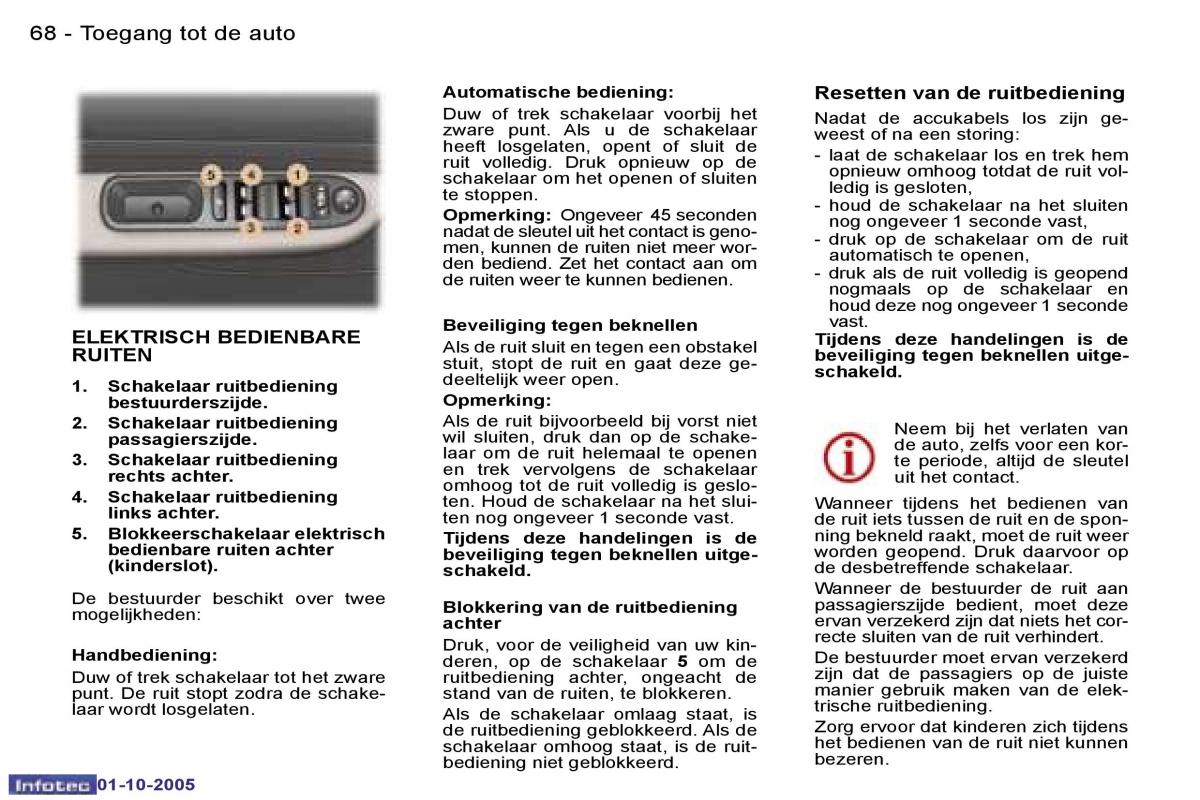 68 - Toegang tot de auto

5 4 1
3 2

ELEKTRISCH BEDIENBARE RUITEN

1. Schakelaar ruitbediening bestuurderszijde.
2. Schakelaar ruitbediening passagierszijde.
3. Schakelaar ruitbediening rechts achter.
4. Schakelaar ruitbediening links achter.
5. Blokkeerschakelaar elektrisch bedienbare ruiten achter (kinderslot).

De bestuurder beschikt over twee mogelijkheden:

Handbediening:
Duw of trek schakelaar tot het zware punt. De ruit stopt zodra de schakelaar wordt losgelaten.

Automatische bediening:
Duw of trek schakelaar voorbij het zware punt. Als u de schakelaar heeft losgelaten, opent of sluit de ruit volledig. Druk opnieuw op de schakelaar om het openen of sluiten te stoppen.
Opmerking: Ongeveer 45 seconden nadat de sleutel uit het contact is genomen, kunnen de ruiten niet meer worden bediend. Zet het contact aan om de ruiten weer te kunnen bedienen.

Beveiliging tegen beknellen
Als de ruit sluit en tegen een obstakel stuit, stopt de ruit en gaat deze gedeeltelijk weer open.
Opmerking:
Als de ruit bijvoorbeeld bij vorst niet wil sluiten, druk dan op de schakelaar om de ruit helemaal te openen en trek vervolgens de schakelaar omhoog tot de ruit volledig is gesloten. Houd de schakelaar na het sluiten nog ongeveer 1 seconde vast.
Tijdens deze handelingen is de beveiliging tegen beknellen uitgeschakeld.

Blokkering van de ruitbediening achter
Druk, voor de veiligheid van uw kinderen, op de schakelaar 5 om de ruitbediening achter, ongeacht de stand van de ruiten, te blokkeren.
Als de schakelaar omlaag staat, is de ruitbediening geblokkeerd. Als de schakelaar omhoog staat, is de ruitbediening niet geblokkeerd.

Resetten van de ruitbediening
Nadat de accukabels los zijn geweest of na een storing:
- laat de schakelaar los en trek hem opnieuw omhoog totdat de ruit volledig is gesloten,
- houd de schakelaar na het sluiten nog ongeveer 1 seconde vast,
- druk op de schakelaar om de ruit automatisch te openen,
- druk als de ruit volledig is geopend nogmaals op de schakelaar en houd deze nog ongeveer 1 seconde vast.
Tijdens deze handelingen is de beveiliging tegen beknellen uitgeschakeld.

Neem bij het verlaten van de auto, zelfs voor een korte periode, altijd de sleutel uit het contact.

Wanneer tijdens het bedienen van de ruit iets tussen de ruit en de sponning bekneld raakt, moet de ruit weer worden geopend. Druk daarvoor op de desbetreffende schakelaar.
Wanneer de bestuurder de ruit aan passagierszijde bedient, moet deze ervan verzekerd zijn dat niets het correcte sluiten van de ruit verhindert.
De bestuurder moet ervan verzekerd zijn dat de passagiers op de juiste manier gebruik maken van de elektrische ruitbediening.
Zorg ervoor dat kinderen zich tijdens het bedienen van de ruit niet kunnen bezeren.

Infotec 01-10-2005